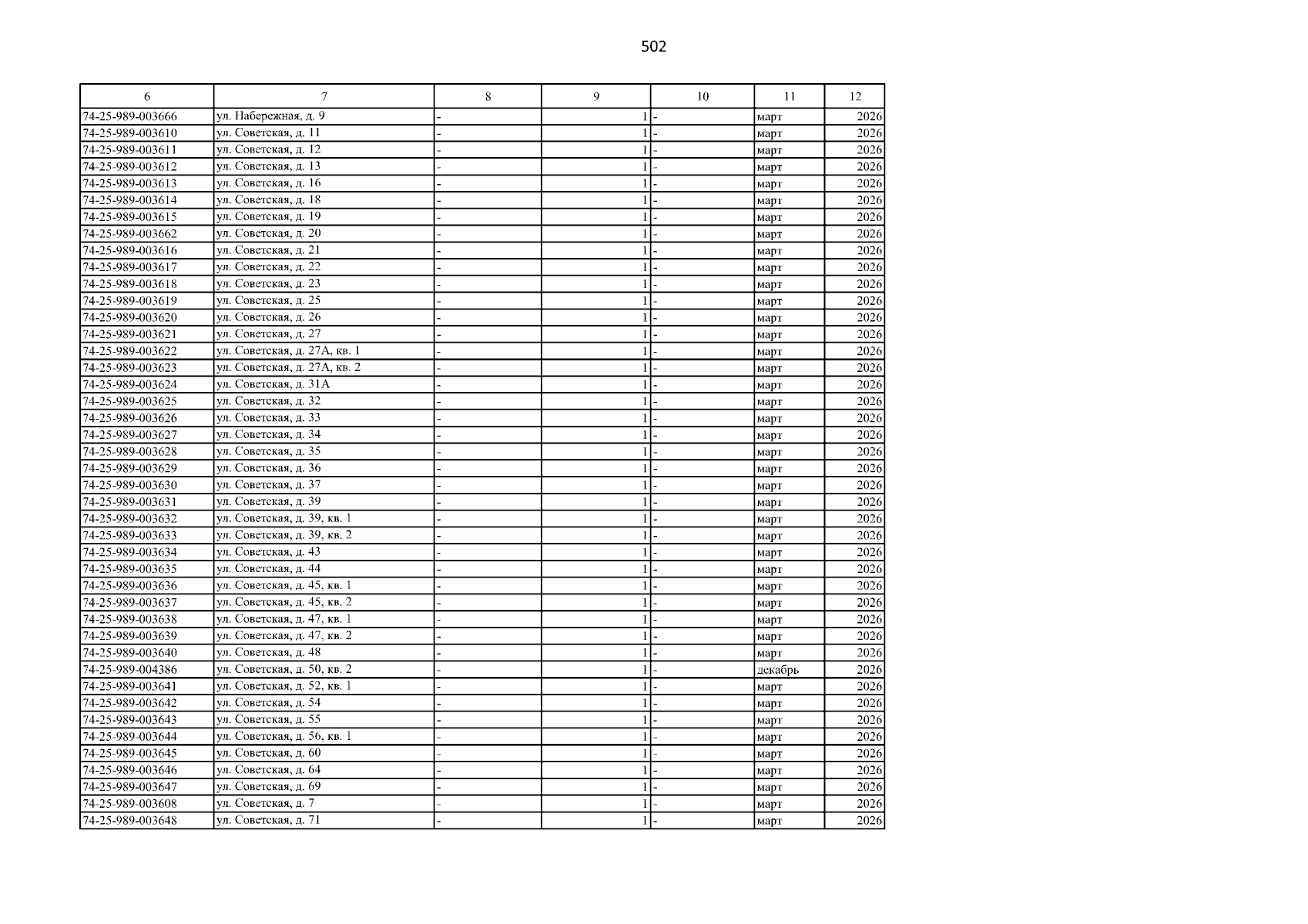 502

| 6 | 7 | 8 | 9 | 10 | 11 | 12 |
|---|---|---|---|---|---|---|
| 74-25-989-003666 | ул. Набережная, д. 9 | - | 1 | - | март | 2026 |
| 74-25-989-003610 | ул. Советская, д. 11 | - | 1 | - | март | 2026 |
| 74-25-989-003611 | ул. Советская, д. 12 | - | 1 | - | март | 2026 |
| 74-25-989-003612 | ул. Советская, д. 13 | - | 1 | - | март | 2026 |
| 74-25-989-003613 | ул. Советская, д. 16 | - | 1 | - | март | 2026 |
| 74-25-989-003614 | ул. Советская, д. 18 | - | 1 | - | март | 2026 |
| 74-25-989-003615 | ул. Советская, д. 19 | - | 1 | - | март | 2026 |
| 74-25-989-003662 | ул. Советская, д. 20 | - | 1 | - | март | 2026 |
| 74-25-989-003616 | ул. Советская, д. 21 | - | 1 | - | март | 2026 |
| 74-25-989-003617 | ул. Советская, д. 22 | - | 1 | - | март | 2026 |
| 74-25-989-003618 | ул. Советская, д. 23 | - | 1 | - | март | 2026 |
| 74-25-989-003619 | ул. Советская, д. 25 | - | 1 | - | март | 2026 |
| 74-25-989-003620 | ул. Советская, д. 26 | - | 1 | - | март | 2026 |
| 74-25-989-003621 | ул. Советская, д. 27 | - | 1 | - | март | 2026 |
| 74-25-989-003622 | ул. Советская, д. 27А, кв. 1 | - | 1 | - | март | 2026 |
| 74-25-989-003623 | ул. Советская, д. 27А, кв. 2 | - | 1 | - | март | 2026 |
| 74-25-989-003624 | ул. Советская, д. 31А | - | 1 | - | март | 2026 |
| 74-25-989-003625 | ул. Советская, д. 32 | - | 1 | - | март | 2026 |
| 74-25-989-003626 | ул. Советская, д. 33 | - | 1 | - | март | 2026 |
| 74-25-989-003627 | ул. Советская, д. 34 | - | 1 | - | март | 2026 |
| 74-25-989-003628 | ул. Советская, д. 35 | - | 1 | - | март | 2026 |
| 74-25-989-003629 | ул. Советская, д. 36 | - | 1 | - | март | 2026 |
| 74-25-989-003630 | ул. Советская, д. 37 | - | 1 | - | март | 2026 |
| 74-25-989-003631 | ул. Советская, д. 39 | - | 1 | - | март | 2026 |
| 74-25-989-003632 | ул. Советская, д. 39, кв. 1 | - | 1 | - | март | 2026 |
| 74-25-989-003633 | ул. Советская, д. 39, кв. 2 | - | 1 | - | март | 2026 |
| 74-25-989-003634 | ул. Советская, д. 43 | - | 1 | - | март | 2026 |
| 74-25-989-003635 | ул. Советская, д. 44 | - | 1 | - | март | 2026 |
| 74-25-989-003636 | ул. Советская, д. 45, кв. 1 | - | 1 | - | март | 2026 |
| 74-25-989-003637 | ул. Советская, д. 45, кв. 2 | - | 1 | - | март | 2026 |
| 74-25-989-003638 | ул. Советская, д. 47, кв. 1 | - | 1 | - | март | 2026 |
| 74-25-989-003639 | ул. Советская, д. 47, кв. 2 | - | 1 | - | март | 2026 |
| 74-25-989-003640 | ул. Советская, д. 48 | - | 1 | - | март | 2026 |
| 74-25-989-004386 | ул. Советская, д. 50, кв. 2 | - | 1 | - | декабрь | 2026 |
| 74-25-989-003641 | ул. Советская, д. 52, кв. 1 | - | 1 | - | март | 2026 |
| 74-25-989-003642 | ул. Советская, д. 54 | - | 1 | - | март | 2026 |
| 74-25-989-003643 | ул. Советская, д. 55 | - | 1 | - | март | 2026 |
| 74-25-989-003644 | ул. Советская, д. 56, кв. 1 | - | 1 | - | март | 2026 |
| 74-25-989-003645 | ул. Советская, д. 60 | - | 1 | - | март | 2026 |
| 74-25-989-003646 | ул. Советская, д. 64 | - | 1 | - | март | 2026 |
| 74-25-989-003647 | ул. Советская, д. 69 | - | 1 | - | март | 2026 |
| 74-25-989-003608 | ул. Советская, д. 7 | - | 1 | - | март | 2026 |
| 74-25-989-003648 | ул. Советская, д. 71 | - | 1 | - | март | 2026 |